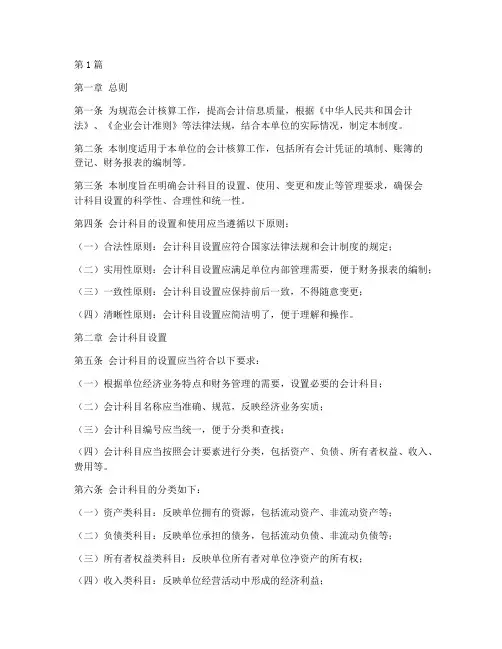 第1篇

第一章 总则

第一条 为规范会计核算工作，提高会计信息质量，根据《中华人民共和国会计法》、《企业会计准则》等法律法规，结合本单位的实际情况，制定本制度。

第二条 本制度适用于本单位的会计核算工作，包括所有会计凭证的填制、账簿的登记、财务报表的编制等。

第三条 本制度旨在明确会计科目的设置、使用、变更和废止等管理要求，确保会计科目设置的科学性、合理性和统一性。

第四条 会计科目的设置和使用应当遵循以下原则：

（一）合法性原则：会计科目设置应符合国家法律法规和会计制度的规定；

（二）实用性原则：会计科目设置应满足单位内部管理需要，便于财务报表的编制；

（三）一致性原则：会计科目设置应保持前后一致，不得随意变更；

（四）清晰性原则：会计科目设置应简洁明了，便于理解和操作。

第二章 会计科目设置

第五条 会计科目的设置应当符合以下要求：

（一）根据单位经济业务特点和财务管理的需要，设置必要的会计科目；

（二）会计科目名称应当准确、规范，反映经济业务实质；

（三）会计科目编号应当统一，便于分类和查找；

（四）会计科目应当按照会计要素进行分类，包括资产、负债、所有者权益、收入、费用等。

第六条 会计科目的分类如下：

（一）资产类科目：反映单位拥有的资源，包括流动资产、非流动资产等；

（二）负债类科目：反映单位承担的债务，包括流动负债、非流动负债等；

（三）所有者权益类科目：反映单位所有者对单位净资产的所有权；

（四）收入类科目：反映单位经营活动中形成的经济利益；